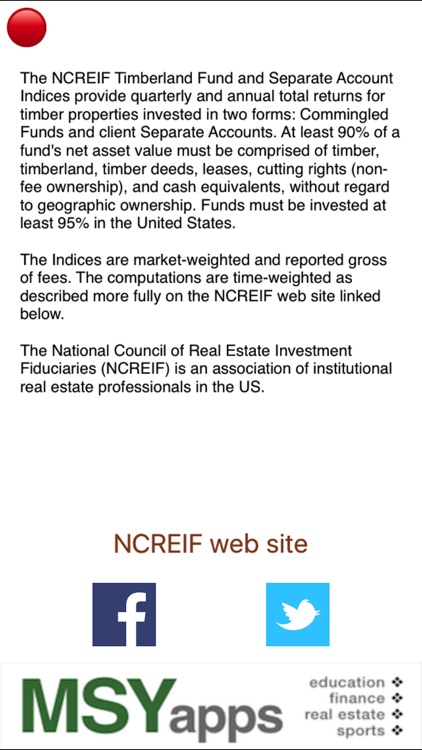 The NCREIF Timberland Fund and Separate Account Indices provide quarterly and annual total returns for timber properties invested in two forms: Commingled Funds and client Separate Accounts. At least 90% of a fund's net asset value must be comprised of timber, timberland, timber deeds, leases, cutting rights (non-fee ownership), and cash equivalents, without regard to geographic ownership. Funds must be invested at least 95% in the United States.

The Indices are market-weighted and reported gross of fees. The computations are time-weighted as described more fully on the NCREIF web site linked below.

The National Council of Real Estate Investment Fiduciaries (NCREIF) is an association of institutional real estate professionals in the US.

NCREIF web site

f

MSYapps

education ❖
finance ❖
real estate ❖
sports ❖